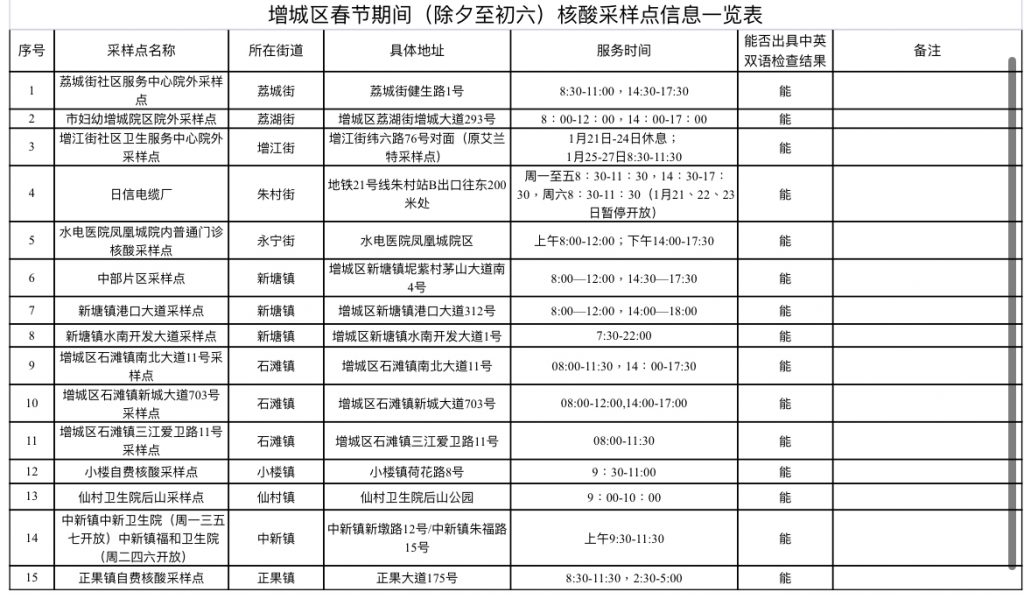 增城区春节期间（除夕至初六）核酸采样点信息一览表

| 序号 | 采样点名称 | 所在街道 | 具体地址 | 服务时间 | 能否出具中英双语检查结果 | 备注 |
|---|---|---|---|---|---|---|
| 1 | 荔城街社区服务中心院外采样点 | 荔城街 | 荔城街健生路1号 | 8:30-11:00，14:30-17:30 | 能 | |
| 2 | 市妇幼增城院区院外采样点 | 荔湖街 | 增城区荔湖街增城大道293号 | 8：00-12：00，14：00-17：00 | 能 | |
| 3 | 增江街社区卫生服务中心院外采样点 | 增江街 | 增江街纬六路76号对面（原艾兰特采样点） | 1月21日-24日休息；1月25-27日8:30-11:30 | 能 | |
| 4 | 日信电缆厂 | 朱村街 | 地铁21号线朱村站B出口往东200米处 | 周一至五8：30-11：30，14：30-17：30，周六8：30-11：30（1月21、22、23日暂停开放） | 能 | |
| 5 | 水电医院凤凰城院内普通门诊核酸采样点 | 永宁街 | 水电医院凤凰城院区 | 上午8:00-12:00；下午14:00-17:30 | 能 | |
| 6 | 中部片区采样点 | 新塘镇 | 增城区新塘镇坭紫村茅山大道南4号 | 8:00—12:00，14:30—17:30 | 能 | |
| 7 | 新塘镇港口大道采样点 | 新塘镇 | 增城区新塘镇港口大道312号 | 8:00—12:00，14:00—18:00 | 能 | |
| 8 | 新塘镇水南开发大道采样点 | 新塘镇 | 增城区新塘镇水南开发大道1号 | 7:30-22:00 | 能 | |
| 9 | 增城区石滩镇南北大道11号采样点 | 石滩镇 | 增城区石滩镇南北大道11号 | 08:00-11:30，14：00-17:30 | 能 | |
| 10 | 增城区石滩镇新城大道703号采样点 | 石滩镇 | 增城区石滩镇新城大道703号 | 08:00-12:00,14:00-17:00 | 能 | |
| 11 | 增城区石滩镇三江爱卫路11号采样点 | 石滩镇 | 增城区石滩镇三江爱卫路11号 | 08:00-11:30 | 能 | |
| 12 | 小楼自费核酸采样点 | 小楼镇 | 小楼镇荷花路8号 | 9：30-11:00 | 能 | |
| 13 | 仙村卫生院后山采样点 | 仙村镇 | 仙村卫生院后山公园 | 9：00-10：00 | 能 | |
| 14 | 中新镇中新卫生院（周一三五七开放）中新镇福和卫生院（周二四六开放） | 中新镇 | 中新镇新墩路12号/中新镇朱福路15号 | 上午9:30-11:30 | 能 | |
| 15 | 正果镇自费核酸采样点 | 正果镇 | 正果大道175号 | 8:30-11:30，2:30-5:00 | 能 | |